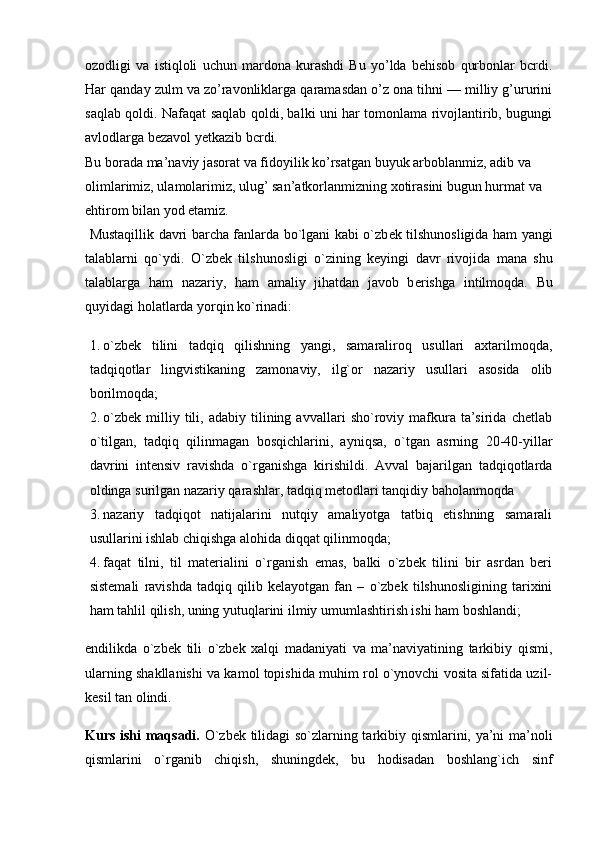 ozodligi va istiqloli uchun mardona kurashdi Bu yo’lda behisob qurbonlar bcrdi. Har qanday zulm va zo’ravonliklarga qaramasdan o’z ona tihni — milliy g’ururini saqlab qoldi. Nafaqat saqlab qoldi, balki uni har tomonlama rivojlantirib, bugungi avlodlarga bezavol yetkazib bcrdi.

Bu borada ma’naviy jasorat va fidoyilik ko’rsatgan buyuk arboblanmiz, adib va olimlarimiz, ulamolarimiz, ulug’ san’atkorlanmizning xotirasini bugun hurmat va ehtirom bilan yod etamiz.

Mustaqillik davri barcha fanlarda bo`lgani kabi o`zbek tilshunosligida ham yangi talablarni qo`ydi. O`zbek tilshunosligi o`zining keyingi davr rivojida mana shu talablarga ham nazariy, ham amaliy jihatdan javob berishga intilmoqda. Bu quyidagi holatlarda yorqin ko`rinadi:

1. o`zbek tilini tadqiq qilishning yangi, samaraliroq usullari axtarilmoqda, tadqiqotlar lingvistikaning zamonaviy, ilg`or nazariy usullari asosida olib borilmoqda;
2. o`zbek milliy tili, adabiy tilining avvallari sho`roviy mafkura ta’sirida chetlab o`tilgan, tadqiq qilinmagan bosqichlarini, ayniqsa, o`tgan asrning 20-40-yillar davrini intensiv ravishda o`rganishga kirishildi. Avval bajarilgan tadqiqotlarda oldinga surilgan nazariy qarashlar, tadqiq metodlari tanqidiy baholanmoqda
3. nazariy tadqiqot natijalarini nutqiy amaliyotga tatbiq etishning samarali usullarini ishlab chiqishga alohida diqqat qilinmoqda;
4. faqat tilni, til materialini o`rganish emas, balki o`zbek tilini bir asrdan beri sistemali ravishda tadqiq qilib kelayotgan fan – o`zbek tilshunosligining tarixini ham tahlil qilish, uning yutuqlarini ilmiy umumlashtirish ishi ham boshlandi;

endilikda o`zbek tili o`zbek xalqi madaniyati va ma’naviyatining tarkibiy qismi, ularning shakllanishi va kamol topishida muhim rol o`ynovchi vosita sifatida uzil-kesil tan olindi.

Kurs ishi maqsadi. O`zbek tilidagi so`zlarning tarkibiy qismlarini, ya’ni ma’noli qismlarini o`rganib chiqish, shuningdek, bu hodisadan boshlang`ich sinf